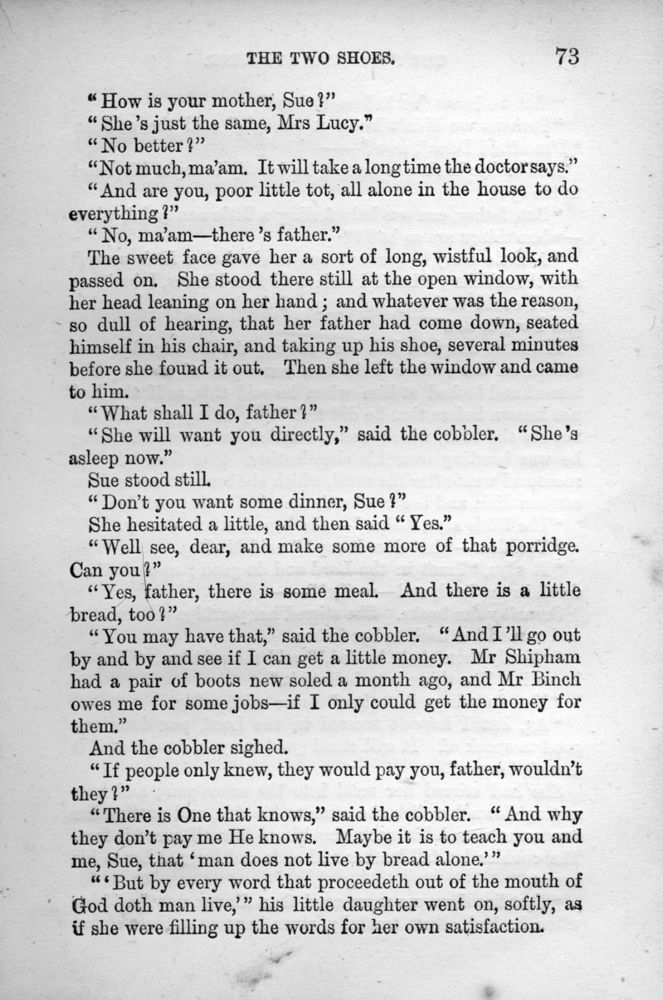 THE TWO SHOES. 73

"How is your mother, Sue?"

"She's just the same, Mrs Lucy."

"No better?"

"Not much, ma'am. It will take a long time the doctor says."

"And are you, poor little tot, all alone in the house to do everything?"

"No, ma'am—there's father."

The sweet face gave her a sort of long, wistful look, and passed on. She stood there still at the open window, with her head leaning on her hand; and whatever was the reason, so dull of hearing, that her father had come down, seated himself in his chair, and taking up his shoe, several minutes before she found it out. Then she left the window and came to him.

"What shall I do, father?"

"She will want you directly," said the cobbler. "She's asleep now."

Sue stood still.

"Don't you want some dinner, Sue?"

She hesitated a little, and then said "Yes."

"Well see, dear, and make some more of that porridge. Can you?"

"Yes, father, there is some meal. And there is a little bread, too?"

"You may have that," said the cobbler. "And I'll go out by and by and see if I can get a little money. Mr Shipham had a pair of boots new soled a month ago, and Mr Binch owes me for some jobs—if I only could get the money for them."

And the cobbler sighed.

"If people only knew, they would pay you, father, wouldn't they?"

"There is One that knows," said the cobbler. "And why they don't pay me He knows. Maybe it is to teach you and me, Sue, that 'man does not live by bread alone.'"

"'But by every word that proceedeth out of the mouth of God doth man live,'" his little daughter went on, softly, as if she were filling up the words for her own satisfaction.